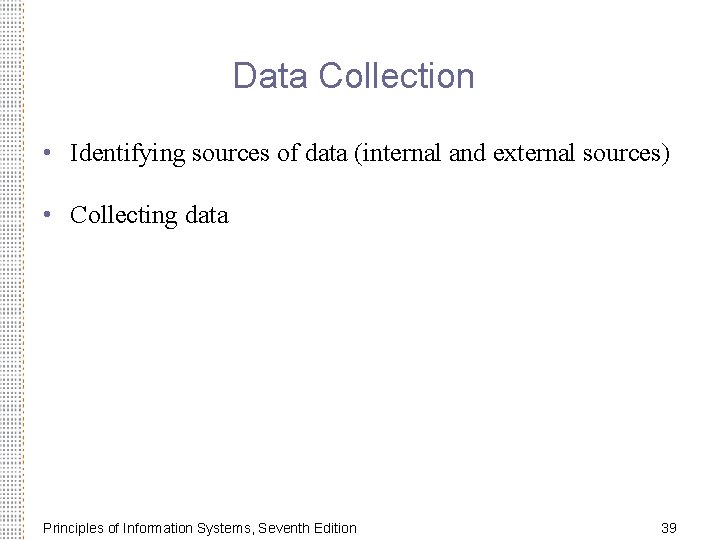 Data Collection

• Identifying sources of data (internal and external sources)

• Collecting data

Principles of Information Systems, Seventh Edition

39